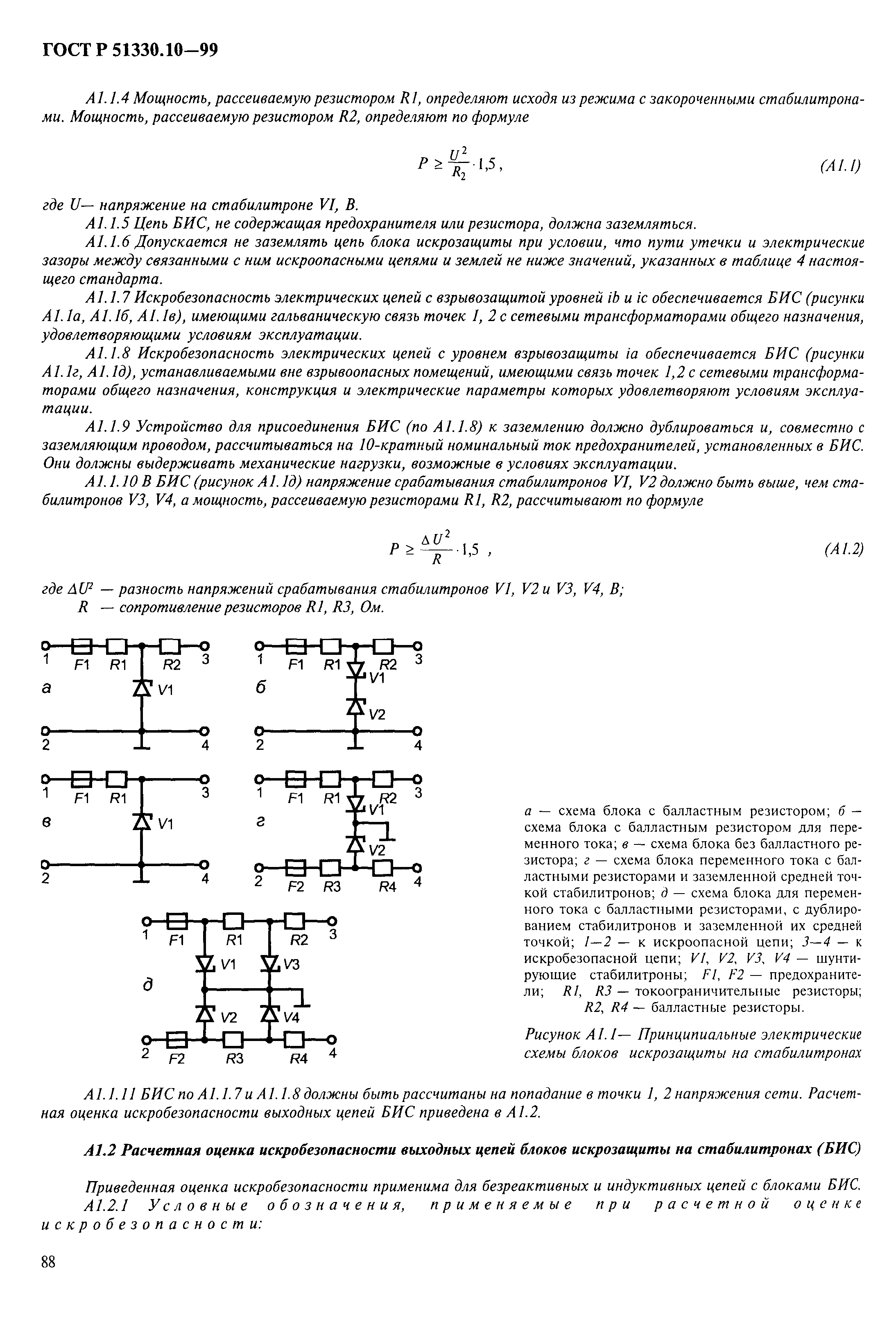 ГОСТ Р 51330.10—99

А1.1.4 Мощность, рассеиваемую резистором R1, определяют исходя из режима с закороченными стабилитронами. Мощность, рассеиваемую резистором R2, определяют по формуле

$P \geq \frac{U^2}{R_2} \cdot 1{,}5$, (А1.1)

где U— напряжение на стабилитроне V1, В.

А1.1.5 Цепь БИС, не содержащая предохранителя или резистора, должна заземляться.

А1.1.6 Допускается не заземлять цепь блока искрозащиты при условии, что пути утечки и электрические зазоры между связанными с ним искроопасными цепями и землей не ниже значений, указанных в таблице 4 настоящего стандарта.

А1.1.7 Искробезопасность электрических цепей с взрывозащитой уровней ib и ic обеспечивается БИС (рисунки А1.1а, А1.1б, А1.1в), имеющими гальваническую связь точек 1, 2 с сетевыми трансформаторами общего назначения, удовлетворяющими условиям эксплуатации.

А1.1.8 Искробезопасность электрических цепей с уровнем взрывозащиты ia обеспечивается БИС (рисунки А1.1г, А1.1д), устанавливаемыми вне взрывоопасных помещений, имеющими связь точек 1,2 с сетевыми трансформаторами общего назначения, конструкция и электрические параметры которых удовлетворяют условиям эксплуатации.

А1.1.9 Устройство для присоединения БИС (по А1.1.8) к заземлению должно дублироваться и, совместно с заземляющим проводом, рассчитываться на 10-кратный номинальный ток предохранителей, установленных в БИС. Они должны выдерживать механические нагрузки, возможные в условиях эксплуатации.

А1.1.10 В БИС (рисунок А1.1д) напряжение срабатывания стабилитронов V1, V2 должно быть выше, чем стабилитронов V3, V4, а мощность, рассеиваемую резисторами R1, R2, рассчитывают по формуле

$P \geq \frac{\Delta U^2}{R} \cdot 1{,}5$ , (А1.2)

где $\Delta U^2$ — разность напряжений срабатывания стабилитронов V1, V2 и V3, V4, В;
R — сопротивление резисторов R1, R3, Ом.

1 F1 R1 R2 3
а V1
2 4

1 F1 R1 R2 3
б V1
V2
2 4

1 F1 R1 3
в V1
2 4

1 F1 R1 R2 3
г V1
V2
2 F2 R3 R4 4

1 F1 R1 R2 3
V1 V3
д
V2 V4
2 F2 R3 R4 4

а — схема блока с балластным резистором; б — схема блока с балластным резистором для переменного тока; в — схема блока без балластного резистора; г — схема блока переменного тока с балластными резисторами и заземленной средней точкой стабилитронов; д — схема блока для переменного тока с балластными резисторами, с дублированием стабилитронов и заземленной их средней точкой; 1—2 — к искроопасной цепи; 3—4 — к искробезопасной цепи; V1, V2, V3, V4 — шунтирующие стабилитроны; F1, F2 — предохранители; R1, R3 — токоограничительные резисторы; R2, R4 — балластные резисторы.

Рисунок А1.1— Принципиальные электрические схемы блоков искрозащиты на стабилитронах

А1.1.11 БИС по А1.1.7 и А1.1.8 должны быть рассчитаны на попадание в точки 1, 2 напряжения сети. Расчетная оценка искробезопасности выходных цепей БИС приведена в А1.2.

А1.2 Расчетная оценка искробезопасности выходных цепей блоков искрозащиты на стабилитронах (БИС)

Приведенная оценка искробезопасности применима для безреактивных и индуктивных цепей с блоками БИС.

А1.2.1 Условные обозначения, применяемые при расчетной оценке искробезопасности:

88